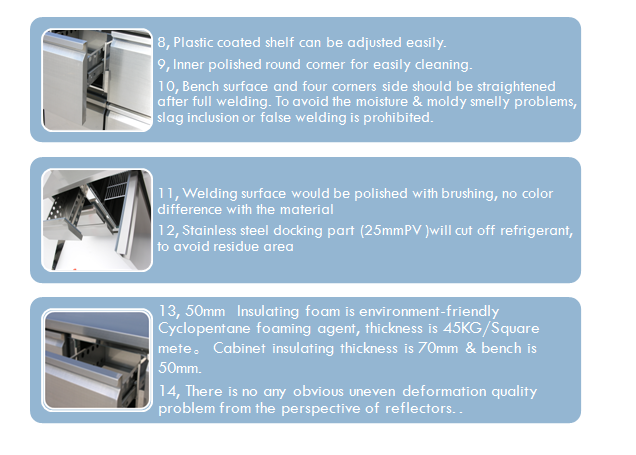 8, Plastic coated shelf can be adjusted easily.

9, Inner polished round corner for easily cleaning.

10, Bench surface and four corners side should be straightened after full welding. To avoid the moisture & moldy smelly problems, slag inclusion or false welding is prohibited.

11, Welding surface would be polished with brushing, no color difference with the material

12, Stainless steel docking part (25mmPV )will cut off refrigerant, to avoid residue area

13, 50mm Insulating foam is environment-friendly Cyclopentane foaming agent, thickness is 45KG/Square mete。 Cabinet insulating thickness is 70mm & bench is 50mm.

14, There is no any obvious uneven deformation quality problem from the perspective of reflectors. .